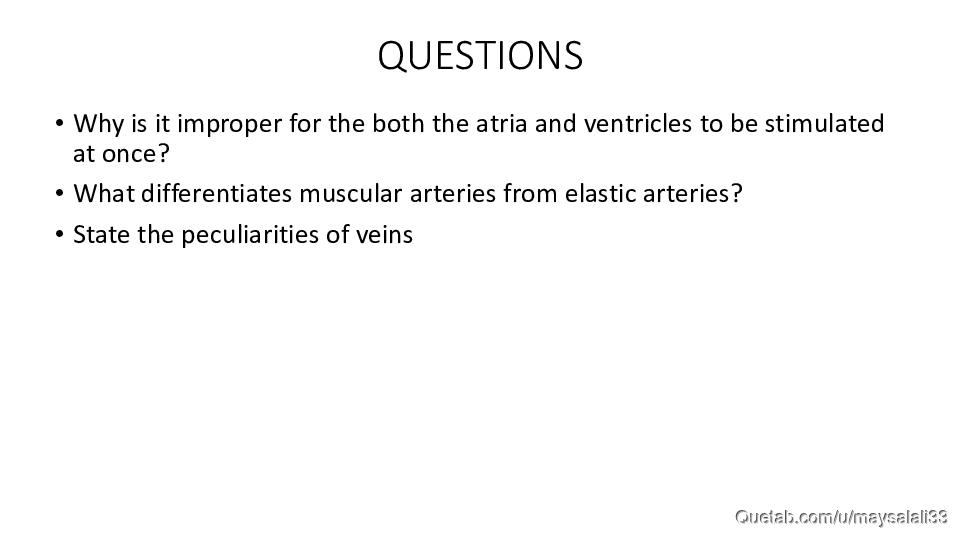 QUESTIONS

• Why is it improper for the both the atria and ventricles to be stimulated at once?

• What differentiates muscular arteries from elastic arteries?

• State the peculiarities of veins

Quetab.com/u/maysalali33